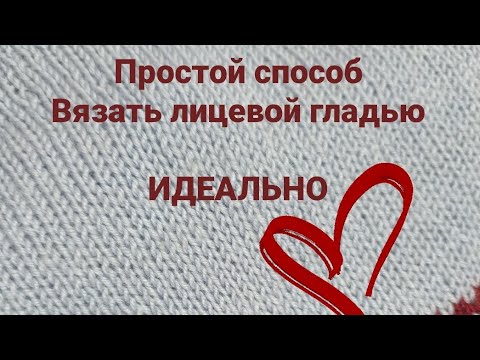 Простой способ
Вязать лицевой гладью

ИДЕАЛЬНО